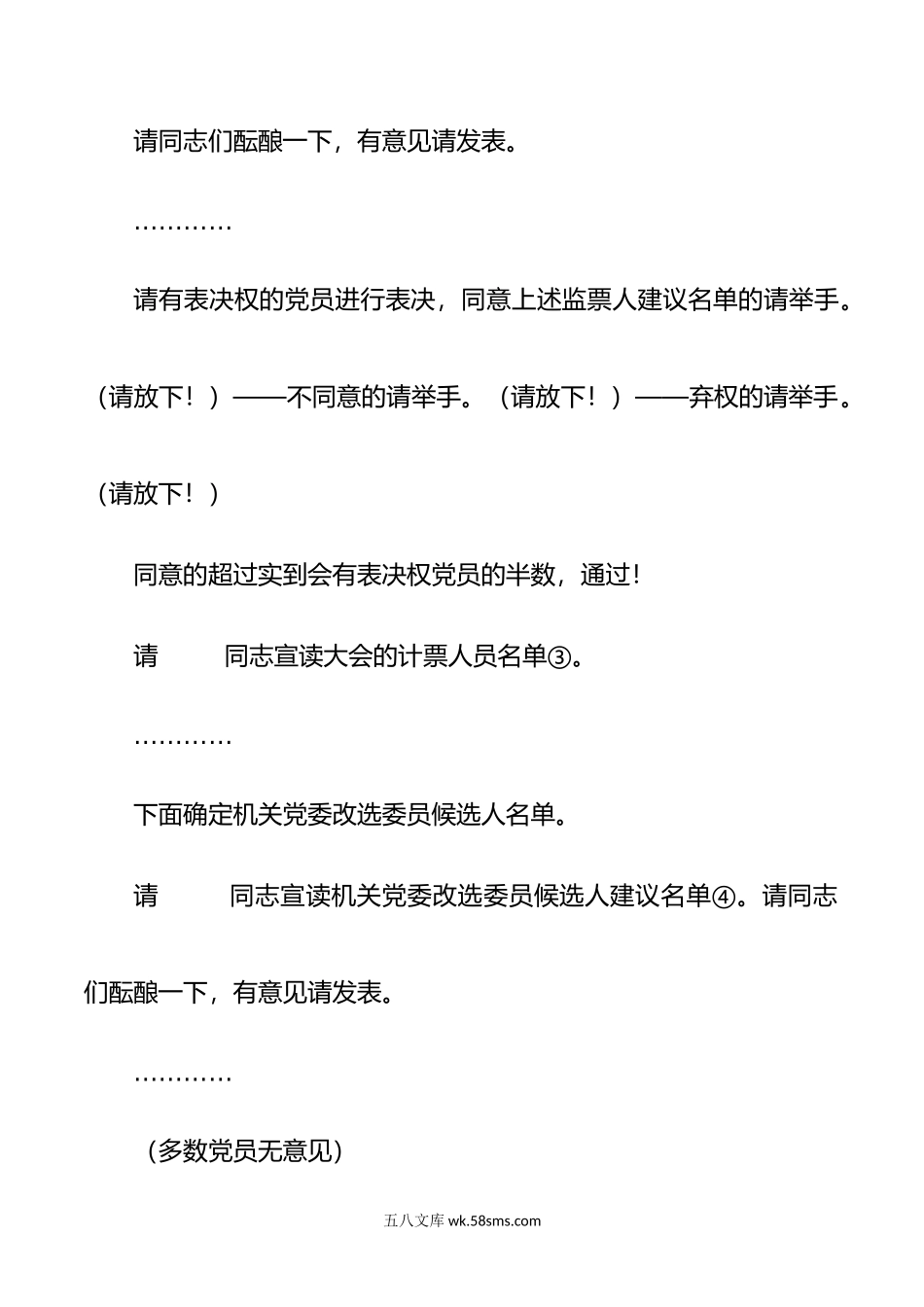 请同志们酝酿一下，有意见请发表。

…………

请有表决权的党员进行表决，同意上述监票人建议名单的请举手。（请放下！）——不同意的请举手。（请放下！）——弃权的请举手。（请放下！）

同意的超过实到会有表决权党员的半数，通过！

请　　同志宣读大会的计票人员名单③。

…………

下面确定机关党委改选委员候选人名单。

请　　同志宣读机关党委改选委员候选人建议名单④。请同志们酝酿一下，有意见请发表。

…………

（多数党员无意见）

五八文库 wk.58sms.com